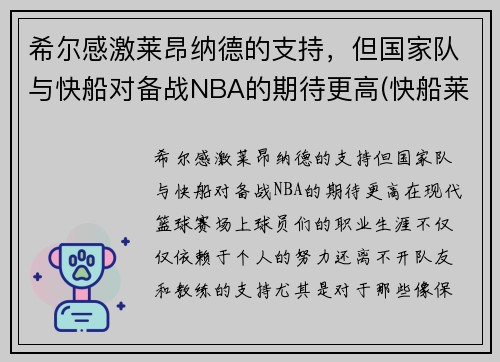 希尔感激莱昂纳德的支持，但国家队与快船对备战NBA的期待更高(快船莱

希尔感激莱昂纳德的支持但国家队与快船对备战NBA的期待更高在现代篮球赛场上球员们的职业生涯不仅仅依赖于个人的努力还离不开队友和教练的支持尤其是对于那些像保